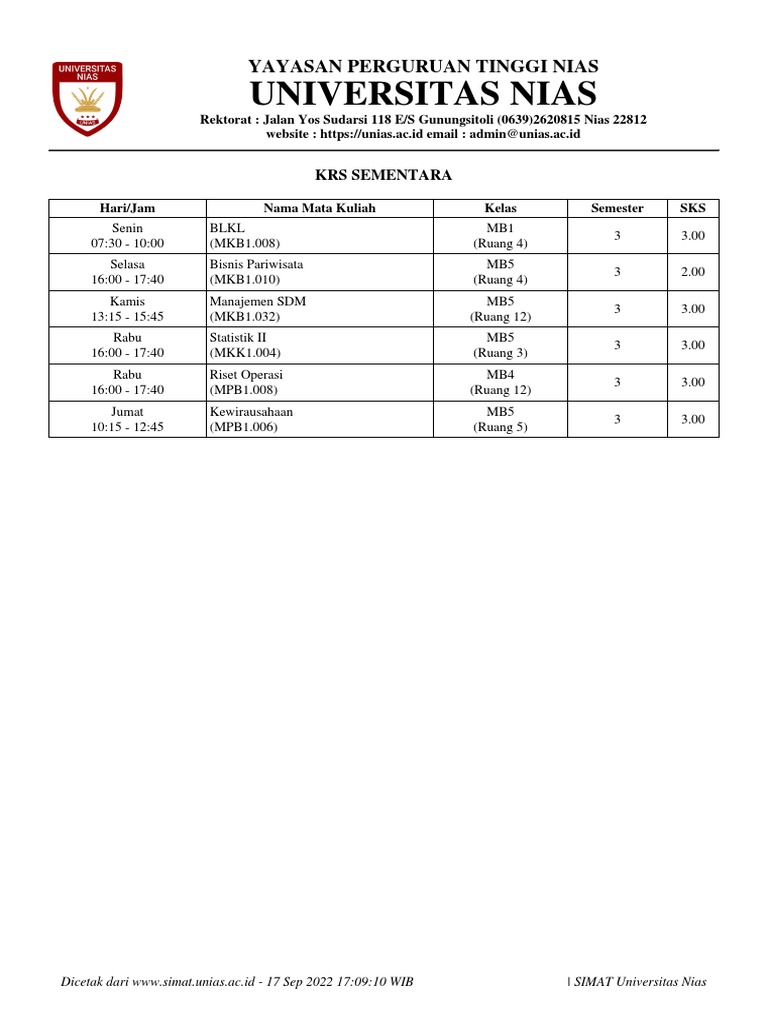 UNIVERSITAS NIAS
UNIAS

YAYASAN PERGURUAN TINGGI NIAS
UNIVERSITAS NIAS
Rektorat : Jalan Yos Sudarsi 118 E/S Gunungsitoli (0639)2620815 Nias 22812
website : https://unias.ac.id email : admin@unias.ac.id

KRS SEMENTARA

| Hari/Jam | Nama Mata Kuliah | Kelas | Semester | SKS |
|---|---|---|---|---|
| Senin 07:30 - 10:00 | BLKL (MKB1.008) | MB1 (Ruang 4) | 3 | 3.00 |
| Selasa 16:00 - 17:40 | Bisnis Pariwisata (MKB1.010) | MB5 (Ruang 4) | 3 | 2.00 |
| Kamis 13:15 - 15:45 | Manajemen SDM (MKB1.032) | MB5 (Ruang 12) | 3 | 3.00 |
| Rabu 16:00 - 17:40 | Statistik II (MKK1.004) | MB5 (Ruang 3) | 3 | 3.00 |
| Rabu 16:00 - 17:40 | Riset Operasi (MPB1.008) | MB4 (Ruang 12) | 3 | 3.00 |
| Jumat 10:15 - 12:45 | Kewirausahaan (MPB1.006) | MB5 (Ruang 5) | 3 | 3.00 |

Dicetak dari www.simat.unias.ac.id - 17 Sep 2022 17:09:10 WIB

| SIMAT Universitas Nias